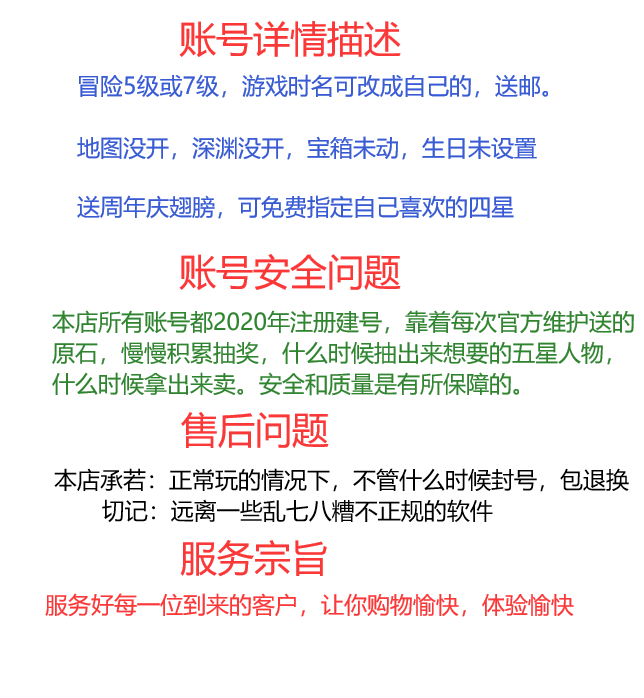 账号详情描述

冒险5级或7级，游戏时名可改成自己的，送邮。

地图没开，深渊没开，宝箱未动，生日未设置

送周年庆翅膀，可免费指定自己喜欢的四星

账号安全问题

本店所有账号都2020年注册建号，靠着每次官方维护送的原石，慢慢积累抽奖，什么时候抽出来想要的五星人物，什么时候拿出来卖。安全和质量是有所保障的。

售后问题

本店承若：正常玩的情况下，不管什么时候封号，包退换
切记：远离一些乱七八糟不正规的软件

服务宗旨

服务好每一位到来的客户，让你购物愉快，体验愉快